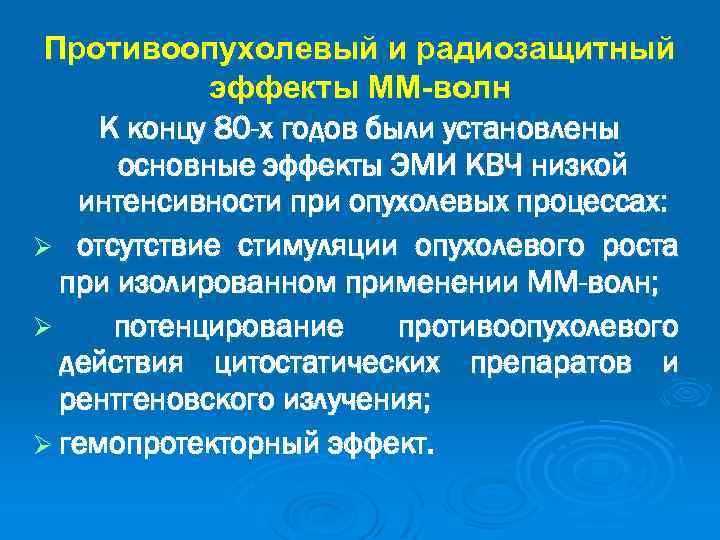 Противоопухолевый и радиозащитный эффекты ММ-волн

К концу 80-х годов были установлены основные эффекты ЭМИ КВЧ низкой интенсивности при опухолевых процессах:

➢ отсутствие стимуляции опухолевого роста при изолированном применении ММ-волн;

➢ потенцирование противоопухолевого действия цитостатических препаратов и рентгеновского излучения;

➢ гемопротекторный эффект.